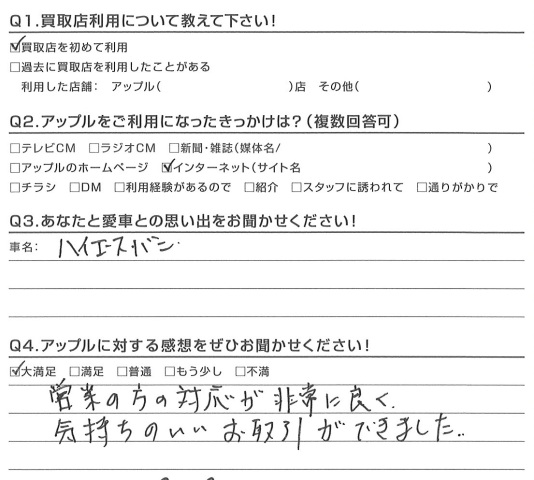 Q1.買取店利用について教えて下さい!

☑買取店を初めて利用
□過去に買取店を利用したことがある
利用した店舗: アップル( )店 その他( )

Q2.アップルをご利用になったきっかけは?(複数回答可)

□テレビCM □ラジオCM □新聞・雑誌(媒体名/ )
□アップルのホームページ ☑インターネット(サイト名 )
□チラシ □DM □利用経験があるので □紹介 □スタッフに誘われて □通りがかりで

Q3.あなたと愛車との思い出をお聞かせください!

車名: ハイエースバン

Q4.アップルに対する感想をぜひお聞かせください!

☑大満足 □満足 □普通 □もう少し □不満

営業の方の対応が非常に良く.
気持ちのいいお取引ができました..